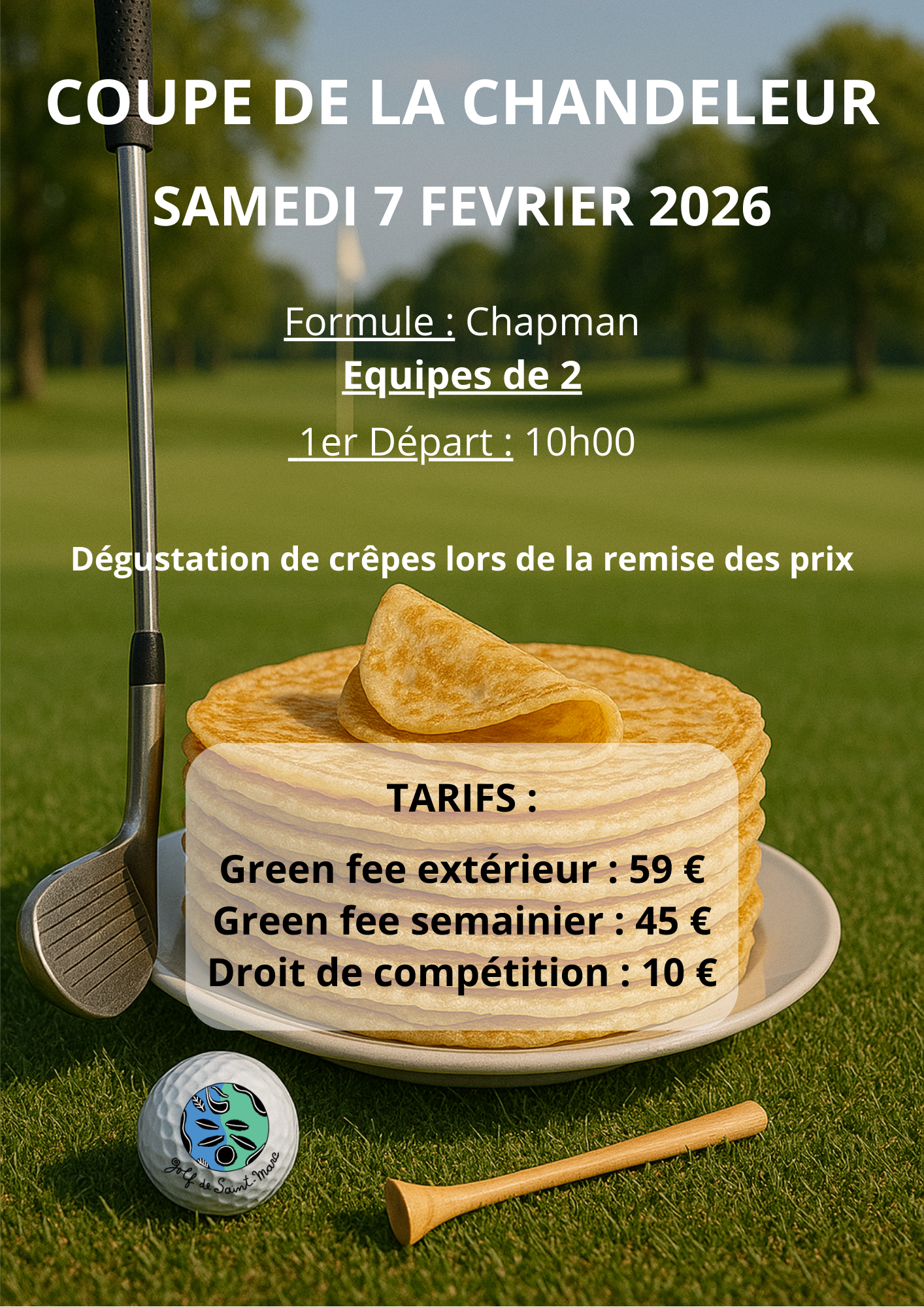 COUPE DE LA CHANDELEUR

SAMEDI 7 FEVRIER 2026

Formule : Chapman

Equipes de 2

1er Départ : 10h00

Dégustation de crêpes lors de la remise des prix

TARIFS :

Green fee extérieur : 59 €
Green fee semainier : 45 €
Droit de compétition : 10 €

Golf de Saint-Marc